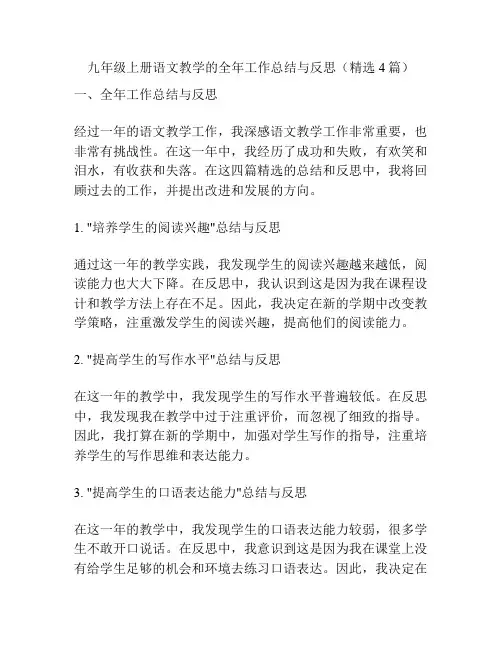 九年级上册语文教学的全年工作总结与反思（精选 4 篇）

一、全年工作总结与反思

经过一年的语文教学工作，我深感语文教学工作非常重要，也非常有挑战性。在这一年中，我经历了成功和失败，有欢笑和泪水，有收获和失落。在这四篇精选的总结和反思中，我将回顾过去的工作，并提出改进和发展的方向。

1. "培养学生的阅读兴趣"总结与反思

通过这一年的教学实践，我发现学生的阅读兴趣越来越低，阅读能力也大大下降。在反思中，我认识到这是因为我在课程设计和教学方法上存在不足。因此，我决定在新的学期中改变教学策略，注重激发学生的阅读兴趣，提高他们的阅读能力。

2. "提高学生的写作水平"总结与反思

在这一年的教学中，我发现学生的写作水平普遍较低。在反思中，我发现我在教学中过于注重评价，而忽视了细致的指导。因此，我打算在新的学期中，加强对学生写作的指导，注重培养学生的写作思维和表达能力。

3. "提高学生的口语表达能力"总结与反思

在这一年的教学中，我发现学生的口语表达能力较弱，很多学生不敢开口说话。在反思中，我意识到这是因为我在课堂上没有给学生足够的机会和环境去练习口语表达。因此，我决定在